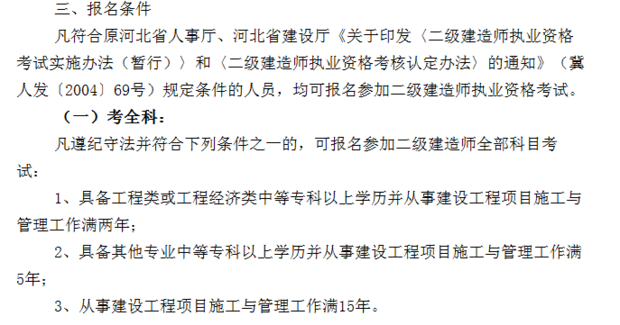 三、报名条件

凡符合原河北省人事厅、河北省建设厅《关于印发〈二级建造师执业资格考试实施办法（暂行）〉和〈二级建造师执业资格考核认定办法〉的通知》（冀人发〔2004〕69号）规定条件的人员，均可报名参加二级建造师执业资格考试。

（一）考全科：

凡遵纪守法并符合下列条件之一的，可报名参加二级建造师全部科目考试：

1、具备工程类或工程经济类中等专科以上学历并从事建设工程项目施工与管理工作满两年；

2、具备其他专业中等专科以上学历并从事建设工程项目施工与管理工作满5年；

3、从事建设工程项目施工与管理工作满15年。